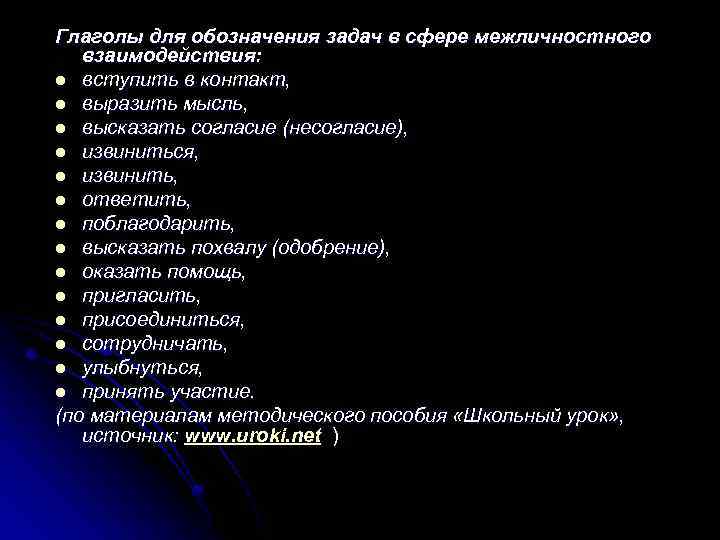 Глаголы для обозначения задач в сфере межличностного взаимодействия:

- вступить в контакт,
- выразить мысль,
- высказать согласие (несогласие),
- извиниться,
- извинить,
- ответить,
- поблагодарить,
- высказать похвалу (одобрение),
- оказать помощь,
- пригласить,
- присоединиться,
- сотрудничать,
- улыбнуться,
- принять участие.

(по материалам методического пособия «Школьный урок», источник: www.uroki.net )